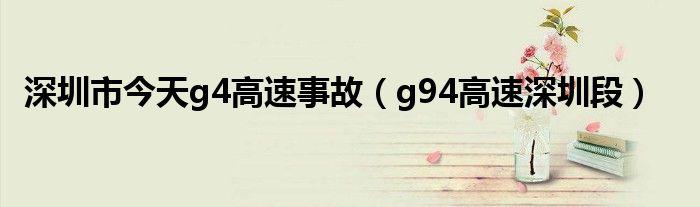 深圳市今天g4高速事故（g94高速深圳段）